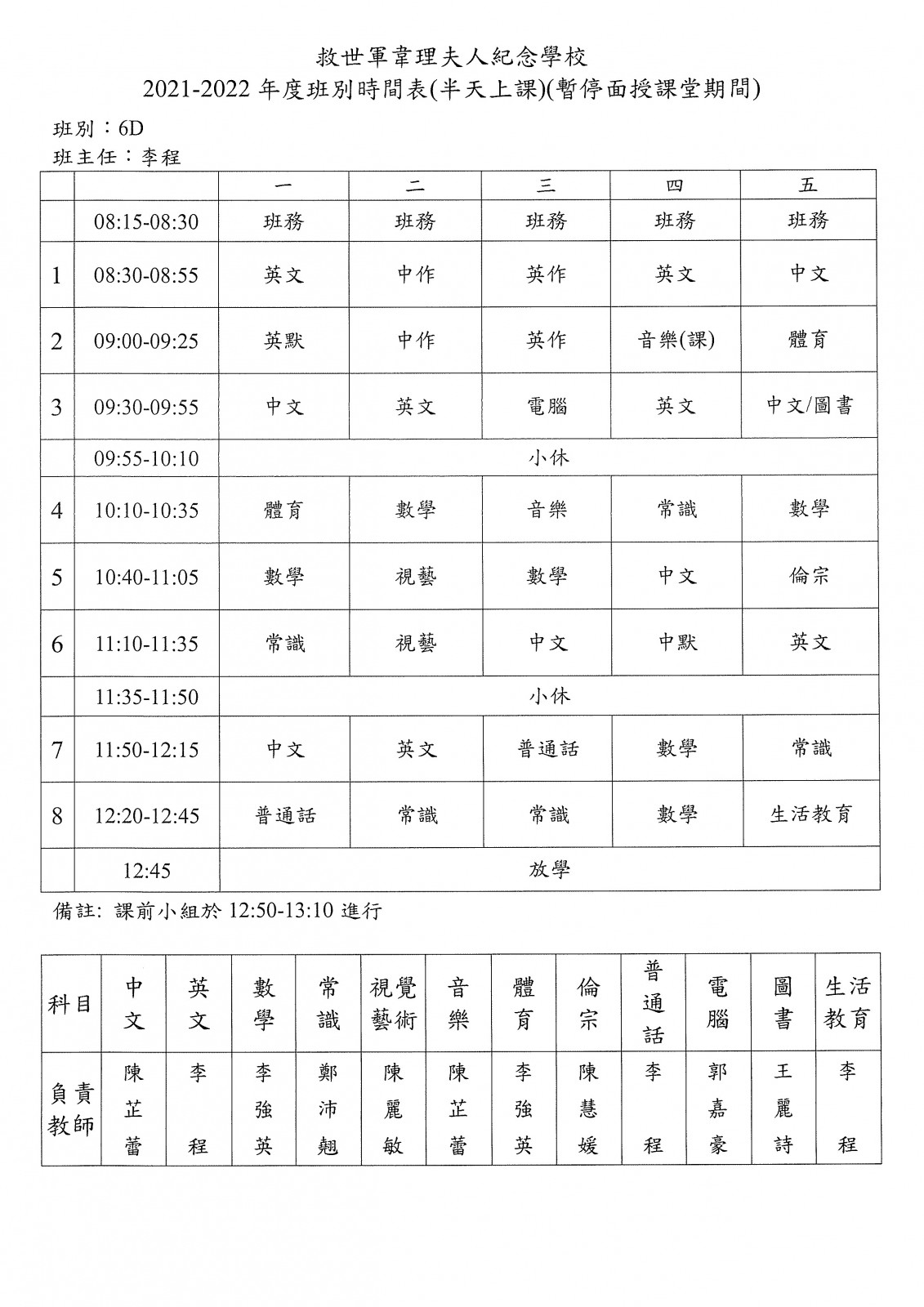 救世軍韋理夫人紀念學校
2021-2022 年度班別時間表(半天上課)(暫停面授課堂期間)

班別：6D
班主任：李程

| | | 一 | 二 | 三 | 四 | 五 |
|---|---|---|---|---|---|---|
| | 08:15-08:30 | 班務 | 班務 | 班務 | 班務 | 班務 |
| 1 | 08:30-08:55 | 英文 | 中作 | 英作 | 英文 | 中文 |
| 2 | 09:00-09:25 | 英默 | 中作 | 英作 | 音樂(課) | 體育 |
| 3 | 09:30-09:55 | 中文 | 英文 | 電腦 | 英文 | 中文/圖書 |
| | 09:55-10:10 | 小休 | | | | |
| 4 | 10:10-10:35 | 體育 | 數學 | 音樂 | 常識 | 數學 |
| 5 | 10:40-11:05 | 數學 | 視藝 | 數學 | 中文 | 倫宗 |
| 6 | 11:10-11:35 | 常識 | 視藝 | 中文 | 中默 | 英文 |
| | 11:35-11:50 | 小休 | | | | |
| 7 | 11:50-12:15 | 中文 | 英文 | 普通話 | 數學 | 常識 |
| 8 | 12:20-12:45 | 普通話 | 常識 | 常識 | 數學 | 生活教育 |
| | 12:45 | 放學 | | | | |

備註: 課前小組於 12:50-13:10 進行

| 科目 | 中文 | 英文 | 數學 | 常識 | 視覺藝術 | 音樂 | 體育 | 倫宗 | 普通話 | 電腦 | 圖書 | 生活教育 |
|---|---|---|---|---|---|---|---|---|---|---|---|---|
| 負責教師 | 陳芷蕾 | 李程 | 李強英 | 鄭沛翹 | 陳麗敏 | 陳芷蕾 | 李強英 | 陳慧媛 | 李程 | 郭嘉豪 | 王麗詩 | 李程 |